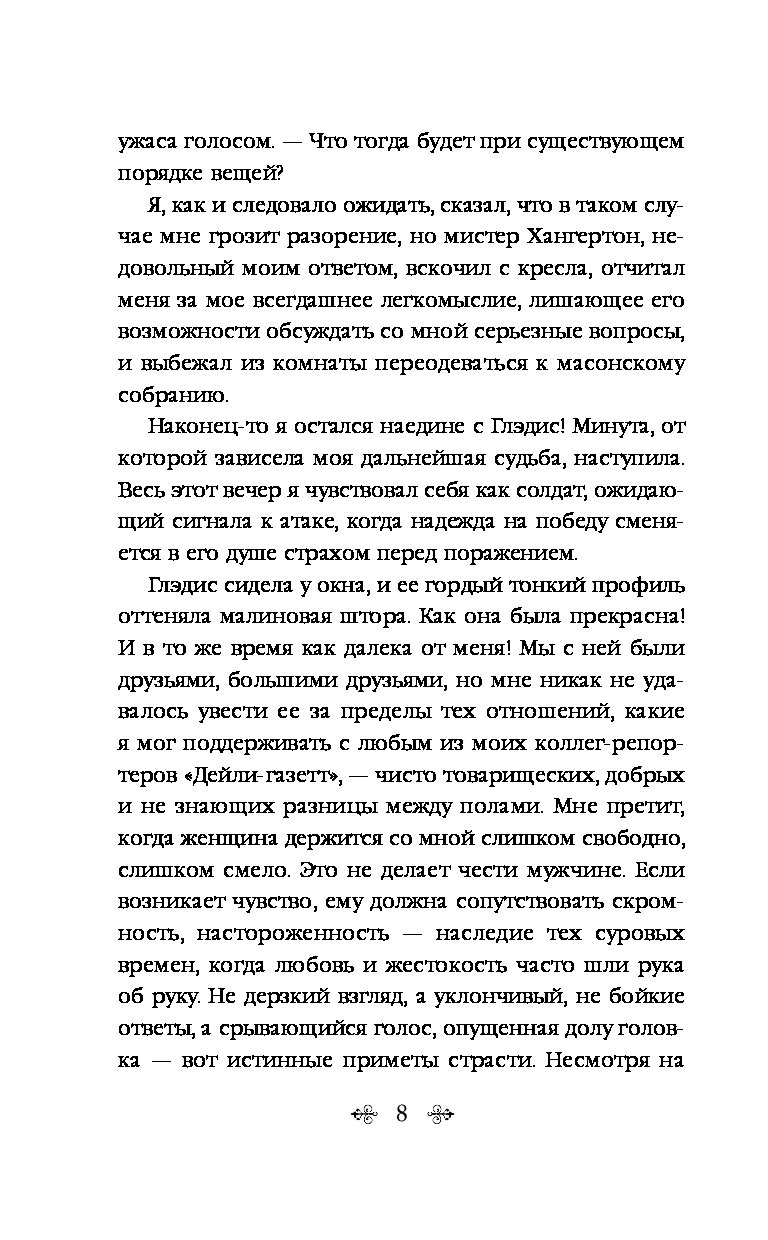 ужаса голосом. — Что тогда будет при существующем порядке вещей?

Я, как и следовало ожидать, сказал, что в таком случае мне грозит разорение, но мистер Хангертон, недовольный моим ответом, вскочил с кресла, отчитал меня за мое всегдашнее легкомыслие, лишающее его возможности обсуждать со мной серьезные вопросы, и выбежал из комнаты переодеваться к масонскому собранию.

Наконец-то я остался наедине с Глэдис! Минута, от которой зависела моя дальнейшая судьба, наступила. Весь этот вечер я чувствовал себя как солдат, ожидающий сигнала к атаке, когда надежда на победу сменяется в его душе страхом перед поражением.

Глэдис сидела у окна, и ее гордый тонкий профиль оттеняла малиновая штора. Как она была прекрасна! И в то же время как далека от меня! Мы с ней были друзьями, большими друзьями, но мне никак не удавалось увести ее за пределы тех отношений, какие я мог поддерживать с любым из моих коллег-репортеров «Дейли-газетт», — чисто товарищеских, добрых и не знающих разницы между полами. Мне претит, когда женщина держится со мной слишком свободно, слишком смело. Это не делает чести мужчине. Если возникает чувство, ему должна сопутствовать скромность, настороженность — наследие тех суровых времен, когда любовь и жестокость часто шли рука об руку. Не дерзкий взгляд, а уклончивый, не бойкие ответы, а срывающийся голос, опущенная долу головка — вот истинные приметы страсти. Несмотря на

8